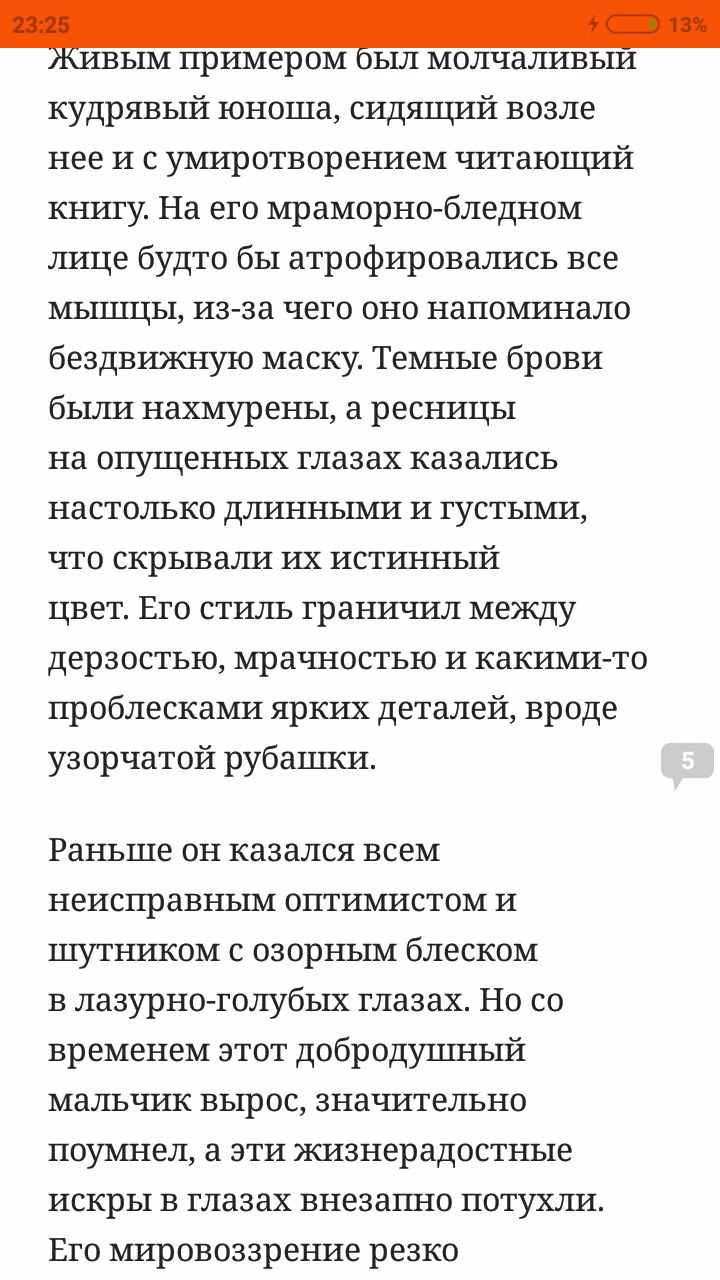 23:25
13%
Живым примером был молчаливый кудрявый юноша, сидящий возле нее и с умиротворением читающий книгу. На его мраморно-бледном лице будто бы атрофировались все мышцы, из-за чего оно напоминало бездвижную маску. Темные брови были нахмурены, а ресницы на опущенных глазах казались настолько длинными и густыми, что скрывали их истинный цвет. Его стиль граничил между дерзостью, мрачностью и какими-то проблесками ярких деталей, вроде узорчатой рубашки.

5

Раньше он казался всем неисправным оптимистом и шутником с озорным блеском в лазурно-голубых глазах. Но со временем этот добродушный мальчик вырос, значительно поумнел, а эти жизнерадостные искры в глазах внезапно потухли. Его мировоззрение резко